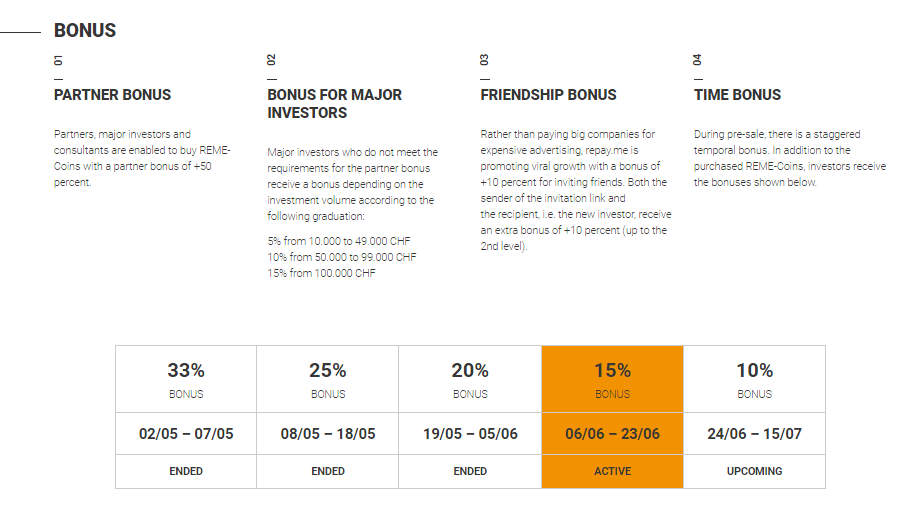 BONUS

01

PARTNER BONUS

Partners, major investors and consultants are enabled to buy REME-Coins with a partner bonus of +50 percent.

02

BONUS FOR MAJOR INVESTORS

Major investors who do not meet the requirements for the partner bonus receive a bonus depending on the investment volume according to the following graduation:

5% from 10.000 to 49.000 CHF
10% from 50.000 to 99.000 CHF
15% from 100.000 CHF

03

FRIENDSHIP BONUS

Rather than paying big companies for expensive advertising, repay.me is promoting viral growth with a bonus of +10 percent for inviting friends. Both the sender of the invitation link and the recipient, i.e. the new investor, receive an extra bonus of +10 percent (up to the 2nd level).

04

TIME BONUS

During pre-sale, there is a staggered temporal bonus. In addition to the purchased REME-Coins, investors receive the bonuses shown below.

| 33% BONUS | 25% BONUS | 20% BONUS | 15% BONUS | 10% BONUS |
|---|---|---|---|---|
| 02/05 – 07/05 | 08/05 – 18/05 | 19/05 – 05/06 | 06/06 – 23/06 | 24/06 – 15/07 |
| ENDED | ENDED | ENDED | ACTIVE | UPCOMING |